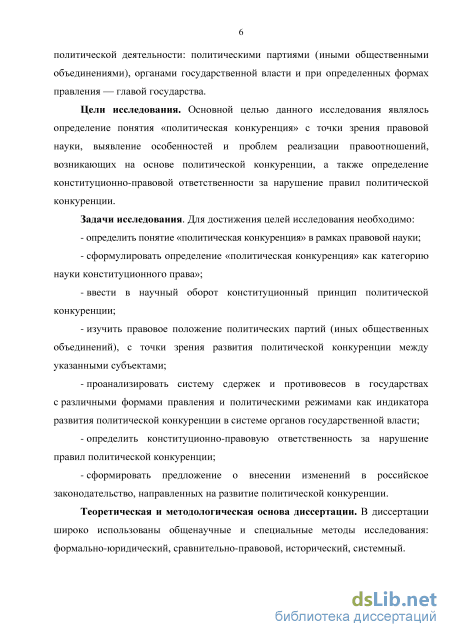 6

политической деятельности: политическими партиями (иными общественными объединениями), органами государственной власти и при определенных формах правления — главой государства.

Цели исследования. Основной целью данного исследования являлось определение понятия «политическая конкуренция» с точки зрения правовой науки, выявление особенностей и проблем реализации правоотношений, возникающих на основе политической конкуренции, а также определение конституционно-правовой ответственности за нарушение правил политической конкуренции.

Задачи исследования. Для достижения целей исследования необходимо:

- определить понятие «политическая конкуренция» в рамках правовой науки;

- сформулировать определение «политическая конкуренция» как категорию науки конституционного права»;

- ввести в научный оборот конституционный принцип политической конкуренции;

- изучить правовое положение политических партий (иных общественных объединений), с точки зрения развития политической конкуренции между указанными субъектами;

- проанализировать систему сдержек и противовесов в государствах с различными формами правления и политическими режимами как индикатора развития политической конкуренции в системе органов государственной власти;

- определить конституционно-правовую ответственность за нарушение правил политической конкуренции;

- сформировать предложение о внесении изменений в российское законодательство, направленных на развитие политической конкуренции.

Теоретическая и методологическая основа диссертации. В диссертации широко использованы общенаучные и специальные методы исследования: формально-юридический, сравнительно-правовой, исторический, системный.

dsLib.net
библиотека диссертаций